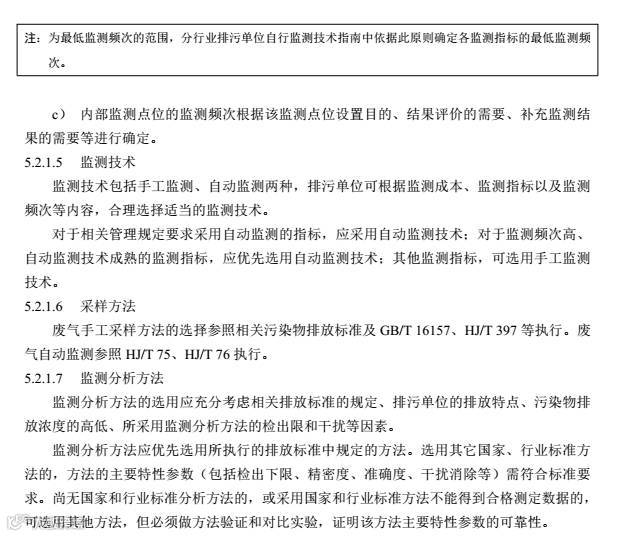 注：为最低监测频次的范围，分行业排污单位自行监测技术指南中依据此原则确定各监测指标的最低监测频次。

c） 内部监测点位的监测频次根据该监测点位设置目的、结果评价的需要、补充监测结果的需要等进行确定。

5.2.1.5 监测技术

监测技术包括手工监测、自动监测两种，排污单位可根据监测成本、监测指标以及监测频次等内容，合理选择适当的监测技术。

对于相关管理规定要求采用自动监测的指标，应采用自动监测技术；对于监测频次高、自动监测技术成熟的监测指标，应优先选用自动监测技术；其他监测指标，可选用手工监测技术。

5.2.1.6 采样方法

废气手工采样方法的选择参照相关污染物排放标准及 GB/T 16157、HJ/T 397 等执行。废气自动监测参照 HJ/T 75、HJ/T 76 执行。

5.2.1.7 监测分析方法

监测分析方法的选用应充分考虑相关排放标准的规定、排污单位的排放特点、污染物排放浓度的高低、所采用监测分析方法的检出限和干扰等因素。

监测分析方法应优先选用所执行的排放标准中规定的方法。选用其它国家、行业标准方法的，方法的主要特性参数（包括检出下限、精密度、准确度、干扰消除等）需符合标准要求。尚无国家和行业标准分析方法的，或采用国家和行业标准方法不能得到合格测定数据的，可选用其他方法，但必须做方法验证和对比实验，证明该方法主要特性参数的可靠性。